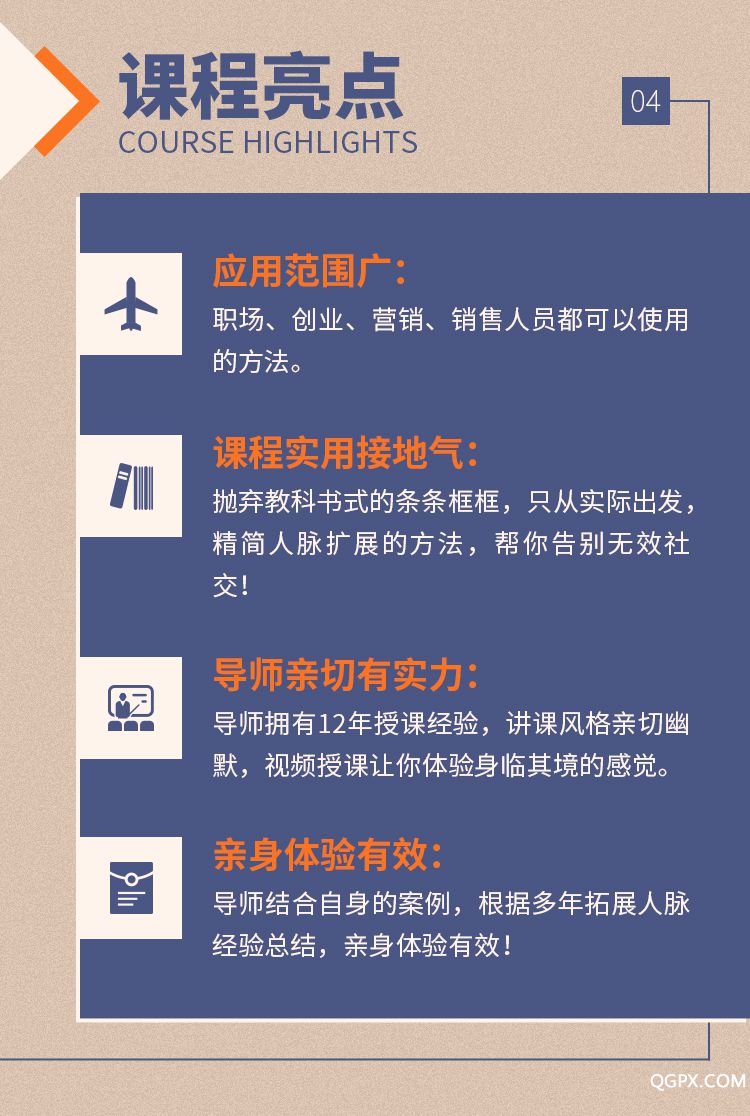 课程亮点
COURSE HIGHLIGHTS

04

应用范围广:
职场、创业、营销、销售人员都可以使用的方法。

课程实用接地气:
抛弃教科书式的条条框框，只从实际出发，精简人脉扩展的方法，帮你告别无效社交!

导师亲切有实力:
导师拥有12年授课经验，讲课风格亲切幽默，视频授课让你体验身临其境的感觉。

亲身体验有效:
导师结合自身的案例，根据多年拓展人脉经验总结，亲身体验有效!

QGPX.COM